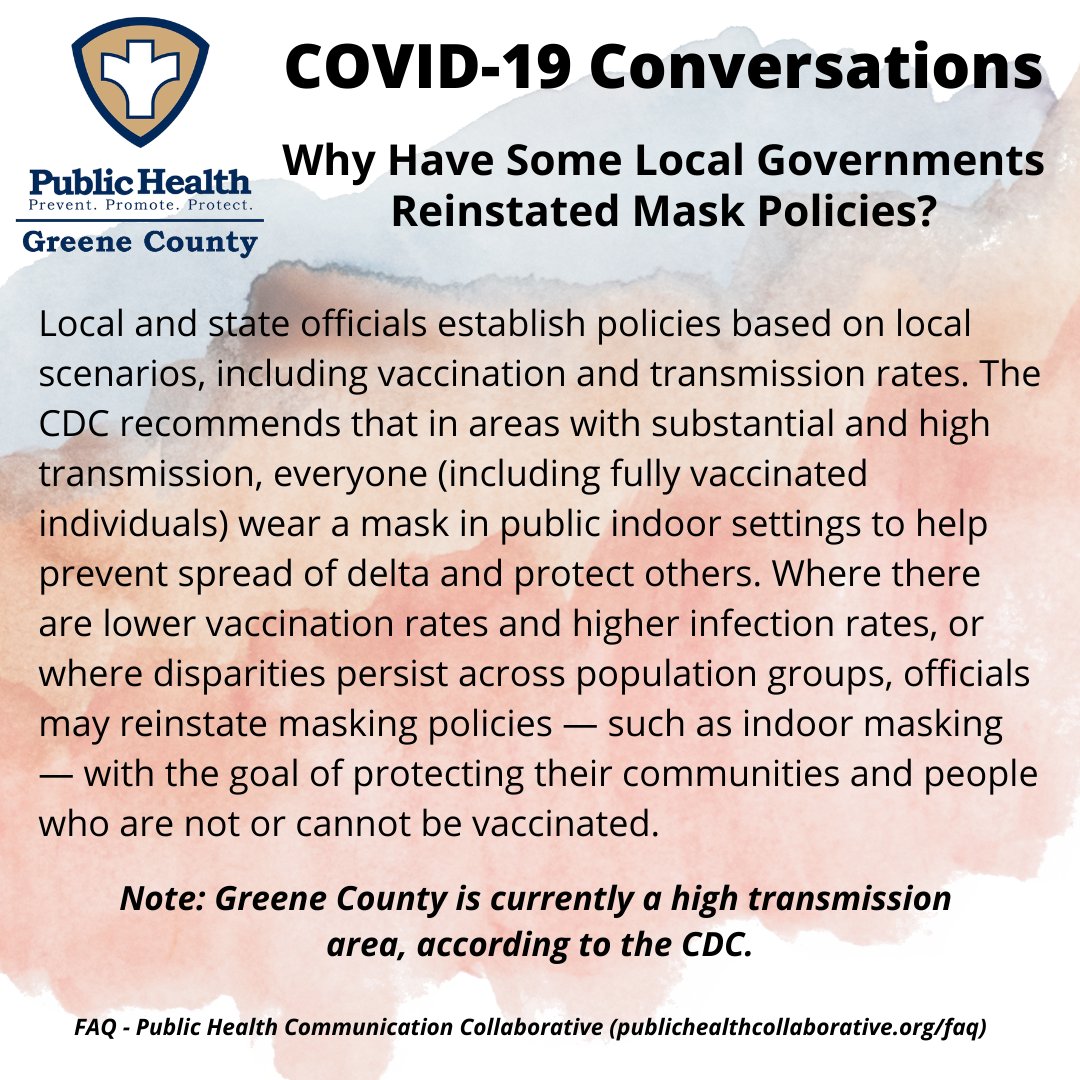 Public Health
Prevent. Promote. Protect.
Greene County

COVID-19 Conversations

Why Have Some Local Governments Reinstated Mask Policies?

Local and state officials establish policies based on local scenarios, including vaccination and transmission rates. The CDC recommends that in areas with substantial and high transmission, everyone (including fully vaccinated individuals) wear a mask in public indoor settings to help prevent spread of delta and protect others. Where there are lower vaccination rates and higher infection rates, or where disparities persist across population groups, officials may reinstate masking policies — such as indoor masking — with the goal of protecting their communities and people who are not or cannot be vaccinated.

Note: Greene County is currently a high transmission area, according to the CDC.

FAQ - Public Health Communication Collaborative (publichealthcollaborative.org/faq)